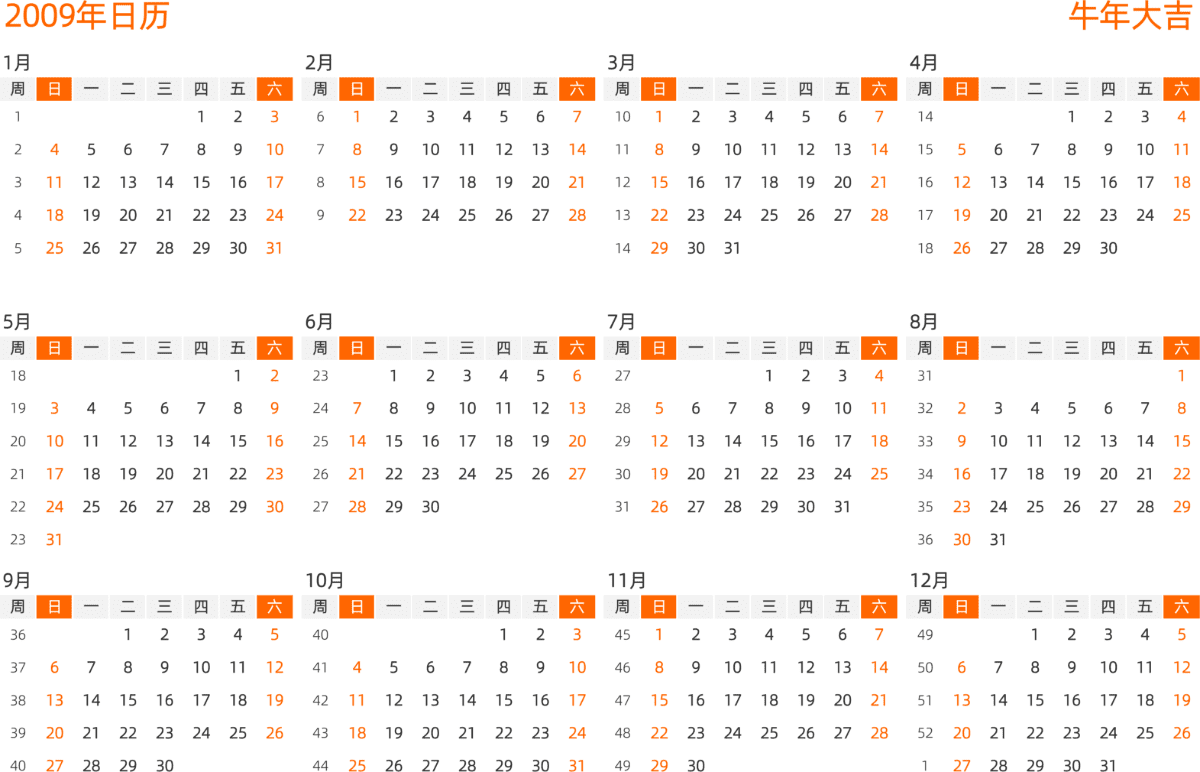 2009年日历

牛年大吉

1月
| 周 | 日 | 一 | 二 | 三 | 四 | 五 | 六 |
|---|---|---|---|---|---|---|---|
| 1 | | | | | 1 | 2 | 3 |
| 2 | 4 | 5 | 6 | 7 | 8 | 9 | 10 |
| 3 | 11 | 12 | 13 | 14 | 15 | 16 | 17 |
| 4 | 18 | 19 | 20 | 21 | 22 | 23 | 24 |
| 5 | 25 | 26 | 27 | 28 | 29 | 30 | 31 |

2月
| 周 | 日 | 一 | 二 | 三 | 四 | 五 | 六 |
|---|---|---|---|---|---|---|---|
| 6 | 1 | 2 | 3 | 4 | 5 | 6 | 7 |
| 7 | 8 | 9 | 10 | 11 | 12 | 13 | 14 |
| 8 | 15 | 16 | 17 | 18 | 19 | 20 | 21 |
| 9 | 22 | 23 | 24 | 25 | 26 | 27 | 28 |

3月
| 周 | 日 | 一 | 二 | 三 | 四 | 五 | 六 |
|---|---|---|---|---|---|---|---|
| 10 | 1 | 2 | 3 | 4 | 5 | 6 | 7 |
| 11 | 8 | 9 | 10 | 11 | 12 | 13 | 14 |
| 12 | 15 | 16 | 17 | 18 | 19 | 20 | 21 |
| 13 | 22 | 23 | 24 | 25 | 26 | 27 | 28 |
| 14 | 29 | 30 | 31 | | | | |

4月
| 周 | 日 | 一 | 二 | 三 | 四 | 五 | 六 |
|---|---|---|---|---|---|---|---|
| 14 | | | | 1 | 2 | 3 | 4 |
| 15 | 5 | 6 | 7 | 8 | 9 | 10 | 11 |
| 16 | 12 | 13 | 14 | 15 | 16 | 17 | 18 |
| 17 | 19 | 20 | 21 | 22 | 23 | 24 | 25 |
| 18 | 26 | 27 | 28 | 29 | 30 | | |

5月
| 周 | 日 | 一 | 二 | 三 | 四 | 五 | 六 |
|---|---|---|---|---|---|---|---|
| 18 | | | | | | 1 | 2 |
| 19 | 3 | 4 | 5 | 6 | 7 | 8 | 9 |
| 20 | 10 | 11 | 12 | 13 | 14 | 15 | 16 |
| 21 | 17 | 18 | 19 | 20 | 21 | 22 | 23 |
| 22 | 24 | 25 | 26 | 27 | 28 | 29 | 30 |
| 23 | 31 | | | | | | |

6月
| 周 | 日 | 一 | 二 | 三 | 四 | 五 | 六 |
|---|---|---|---|---|---|---|---|
| 23 | | 1 | 2 | 3 | 4 | 5 | 6 |
| 24 | 7 | 8 | 9 | 10 | 11 | 12 | 13 |
| 25 | 14 | 15 | 16 | 17 | 18 | 19 | 20 |
| 26 | 21 | 22 | 23 | 24 | 25 | 26 | 27 |
| 27 | 28 | 29 | 30 | | | | |

7月
| 周 | 日 | 一 | 二 | 三 | 四 | 五 | 六 |
|---|---|---|---|---|---|---|---|
| 27 | | | | 1 | 2 | 3 | 4 |
| 28 | 5 | 6 | 7 | 8 | 9 | 10 | 11 |
| 29 | 12 | 13 | 14 | 15 | 16 | 17 | 18 |
| 30 | 19 | 20 | 21 | 22 | 23 | 24 | 25 |
| 31 | 26 | 27 | 28 | 29 | 30 | 31 | |

8月
| 周 | 日 | 一 | 二 | 三 | 四 | 五 | 六 |
|---|---|---|---|---|---|---|---|
| 31 | | | | | | | 1 |
| 32 | 2 | 3 | 4 | 5 | 6 | 7 | 8 |
| 33 | 9 | 10 | 11 | 12 | 13 | 14 | 15 |
| 34 | 16 | 17 | 18 | 19 | 20 | 21 | 22 |
| 35 | 23 | 24 | 25 | 26 | 27 | 28 | 29 |
| 36 | 30 | 31 | | | | | |

9月
| 周 | 日 | 一 | 二 | 三 | 四 | 五 | 六 |
|---|---|---|---|---|---|---|---|
| 36 | | | 1 | 2 | 3 | 4 | 5 |
| 37 | 6 | 7 | 8 | 9 | 10 | 11 | 12 |
| 38 | 13 | 14 | 15 | 16 | 17 | 18 | 19 |
| 39 | 20 | 21 | 22 | 23 | 24 | 25 | 26 |
| 40 | 27 | 28 | 29 | 30 | | | |

10月
| 周 | 日 | 一 | 二 | 三 | 四 | 五 | 六 |
|---|---|---|---|---|---|---|---|
| 40 | | | | | 1 | 2 | 3 |
| 41 | 4 | 5 | 6 | 7 | 8 | 9 | 10 |
| 42 | 11 | 12 | 13 | 14 | 15 | 16 | 17 |
| 43 | 18 | 19 | 20 | 21 | 22 | 23 | 24 |
| 44 | 25 | 26 | 27 | 28 | 29 | 30 | 31 |

11月
| 周 | 日 | 一 | 二 | 三 | 四 | 五 | 六 |
|---|---|---|---|---|---|---|---|
| 45 | 1 | 2 | 3 | 4 | 5 | 6 | 7 |
| 46 | 8 | 9 | 10 | 11 | 12 | 13 | 14 |
| 47 | 15 | 16 | 17 | 18 | 19 | 20 | 21 |
| 48 | 22 | 23 | 24 | 25 | 26 | 27 | 28 |
| 49 | 29 | 30 | | | | | |

12月
| 周 | 日 | 一 | 二 | 三 | 四 | 五 | 六 |
|---|---|---|---|---|---|---|---|
| 49 | | | 1 | 2 | 3 | 4 | 5 |
| 50 | 6 | 7 | 8 | 9 | 10 | 11 | 12 |
| 51 | 13 | 14 | 15 | 16 | 17 | 18 | 19 |
| 52 | 20 | 21 | 22 | 23 | 24 | 25 | 26 |
| 1 | 27 | 28 | 29 | 30 | 31 | | |